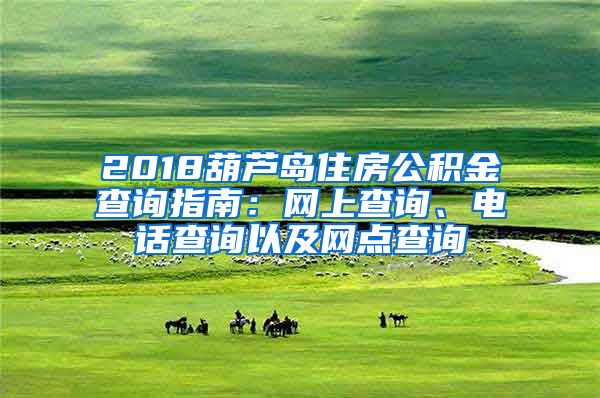 2018葫芦岛住房公积金查询指南：网上查询、电话查询以及网点查询